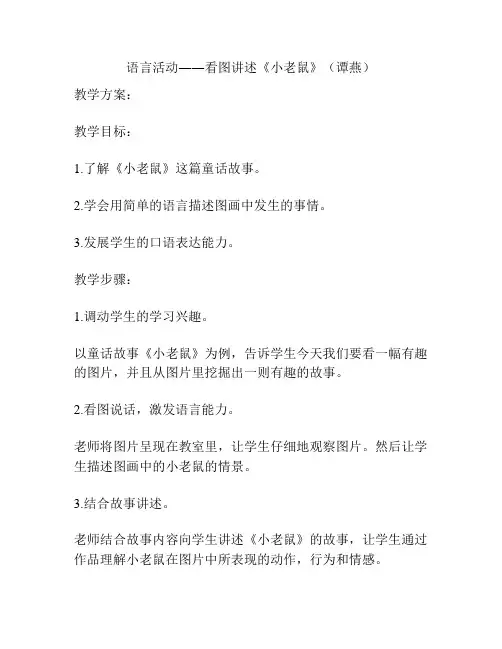 语言活动——看图讲述《小老鼠》（谭燕）

教学方案：

教学目标：

1.了解《小老鼠》这篇童话故事。

2.学会用简单的语言描述图画中发生的事情。

3.发展学生的口语表达能力。

教学步骤：

1.调动学生的学习兴趣。

以童话故事《小老鼠》为例，告诉学生今天我们要看一幅有趣的图片，并且从图片里挖掘出一则有趣的故事。

2.看图说话，激发语言能力。

老师将图片呈现在教室里，让学生仔细地观察图片。然后让学生描述图画中的小老鼠的情景。

3.结合故事讲述。

老师结合故事内容向学生讲述《小老鼠》的故事，让学生通过作品理解小老鼠在图片中所表现的动作，行为和情感。